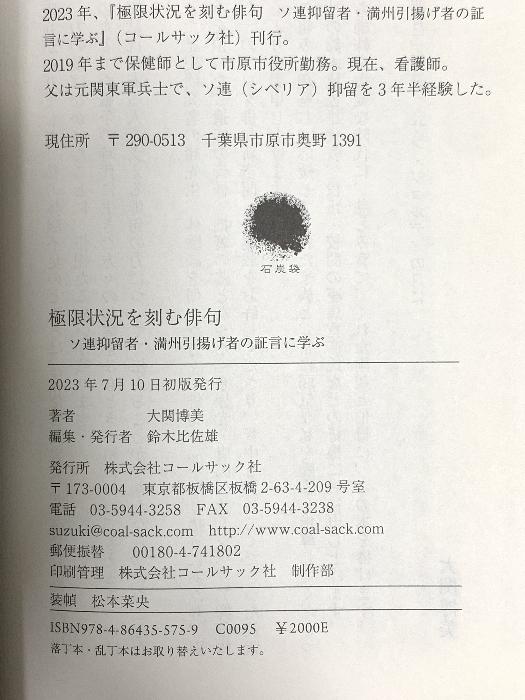 2023年、『極限状況を刻む俳句　ソ連抑留者・満州引揚げ者の証言に学ぶ』（コールサック社）刊行。
2019年まで保健師として市原市役所勤務。現在、看護師。
父は元関東軍兵士で、ソ連（シベリア）抑留を3年半経験した。

現住所　〒290-0513　千葉県市原市奥野1391

石炭袋

極限状況を刻む俳句
ソ連抑留者・満州引揚げ者の証言に学ぶ

2023年7月10日初版発行

著者　大関博美
編集・発行者　鈴木比佐雄

発行所　株式会社コールサック社
〒173-0004　東京都板橋区板橋2-63-4-209号室
電話　03-5944-3258　FAX　03-5944-3238
suzuki@coal-sack.com　http://www.coal-sack.com
郵便振替　00180-4-741802
印刷管理　株式会社コールサック社　制作部

装幀　松本菜央

ISBN978-4-86435-575-9　C0095　¥2000E
落丁本・乱丁本はお取り替えいたします。